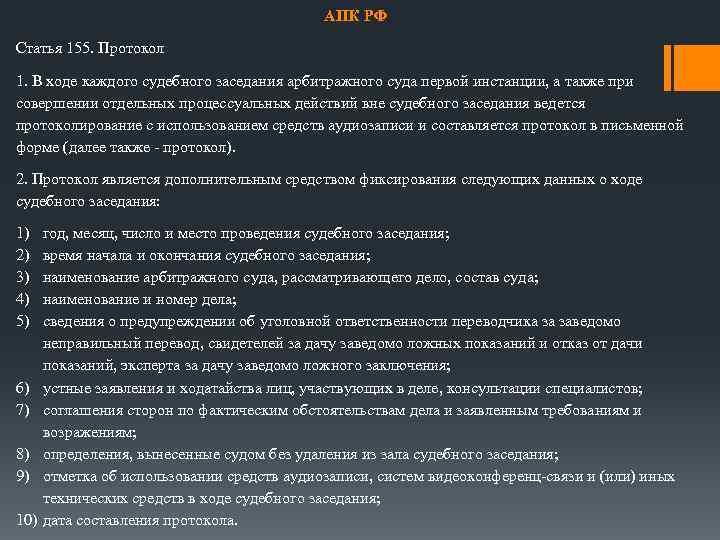 АПК РФ

Статья 155. Протокол

1. В ходе каждого судебного заседания арбитражного суда первой инстанции, а также при совершении отдельных процессуальных действий вне судебного заседания ведется протоколирование с использованием средств аудиозаписи и составляется протокол в письменной форме (далее также - протокол).

2. Протокол является дополнительным средством фиксирования следующих данных о ходе судебного заседания:

1) год, месяц, число и место проведения судебного заседания;
2) время начала и окончания судебного заседания;
3) наименование арбитражного суда, рассматривающего дело, состав суда;
4) наименование и номер дела;
5) сведения о предупреждении об уголовной ответственности переводчика за заведомо неправильный перевод, свидетелей за дачу заведомо ложных показаний и отказ от дачи показаний, эксперта за дачу заведомо ложного заключения;
6) устные заявления и ходатайства лиц, участвующих в деле, консультации специалистов;
7) соглашения сторон по фактическим обстоятельствам дела и заявленным требованиям и возражениям;
8) определения, вынесенные судом без удаления из зала судебного заседания;
9) отметка об использовании средств аудиозаписи, систем видеоконференц-связи и (или) иных технических средств в ходе судебного заседания;
10) дата составления протокола.